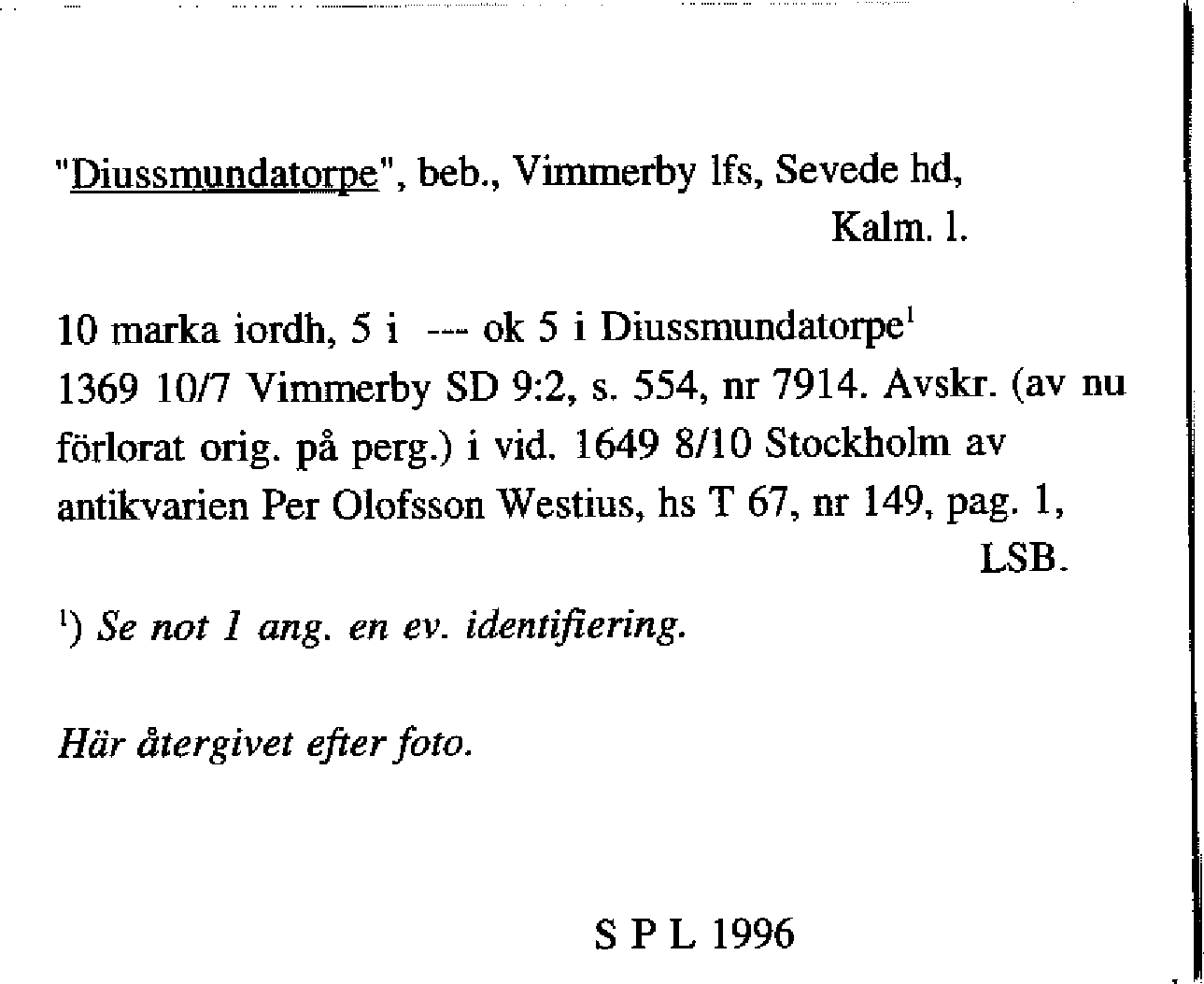 "Diussmundatorpe", beb., Vimmerby lfs, Sevede hd, Kalm. l.

10 marka iordh, 5 i --- ok 5 i Diussmundatorpe$^1$
1369 10/7 Vimmerby SD 9:2, s. 554, nr 7914. Avskr. (av nu förlorat orig. på perg.) i vid. 1649 8/10 Stockholm av antikvarien Per Olofsson Westius, hs T 67, nr 149, pag. 1, LSB.

$^1$) Se not 1 ang. en ev. identifiering.

Här återgivet efter foto.

S P L 1996